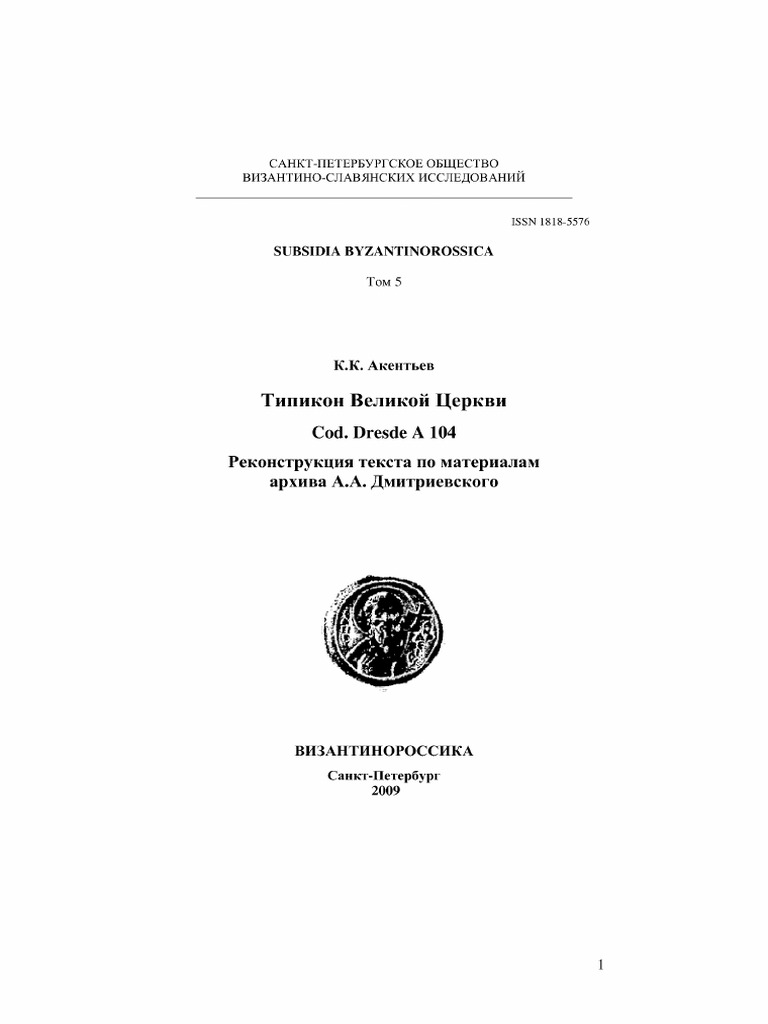 САНКТ-ПЕТЕРБУРГСКОЕ ОБЩЕСТВО
ВИЗАНТИНО-СЛАВЯНСКИХ ИССЛЕДОВАНИЙ

ISSN 1818-5576

SUBSIDIA BYZANTINOROSSICA

Том 5

К.К. Акентьев

Типикон Великой Церкви

Cod. Dresde A 104

Реконструкция текста по материалам архива А.А. Дмитриевского

ВИЗАНТИНОРОССИКА

Санкт-Петербург
2009

1